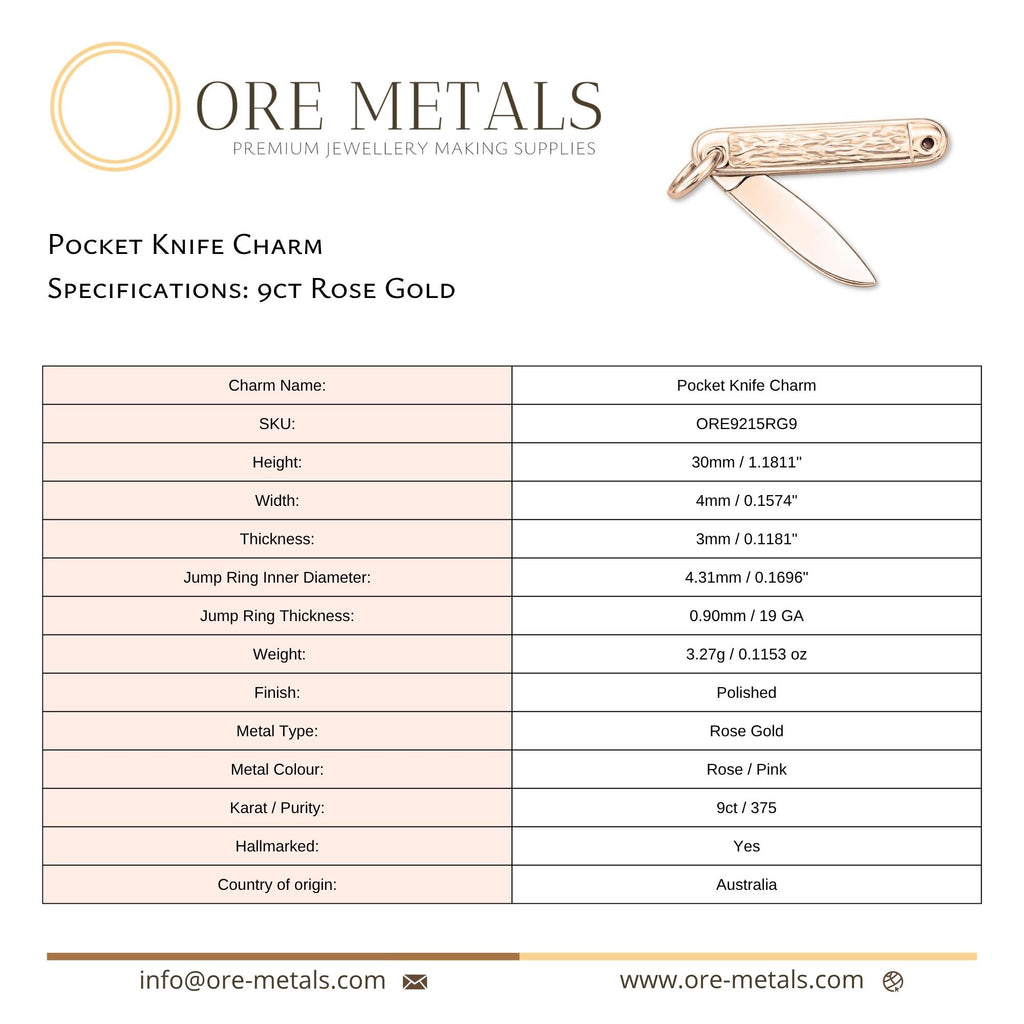 ORE METALS
PREMIUM JEWELLERY MAKING SUPPLIES

Pocket Knife Charm
Specifications: 9ct Rose Gold

| Charm Name: | Pocket Knife Charm |
|---|---|
| SKU: | ORE9215RG9 |
| Height: | 30mm / 1.1811" |
| Width: | 4mm / 0.1574" |
| Thickness: | 3mm / 0.1181" |
| Jump Ring Inner Diameter: | 4.31mm / 0.1696" |
| Jump Ring Thickness: | 0.90mm / 19 GA |
| Weight: | 3.27g / 0.1153 oz |
| Finish: | Polished |
| Metal Type: | Rose Gold |
| Metal Colour: | Rose / Pink |
| Karat / Purity: | 9ct / 375 |
| Hallmarked: | Yes |
| Country of origin: | Australia |

info@ore-metals.com

www.ore-metals.com